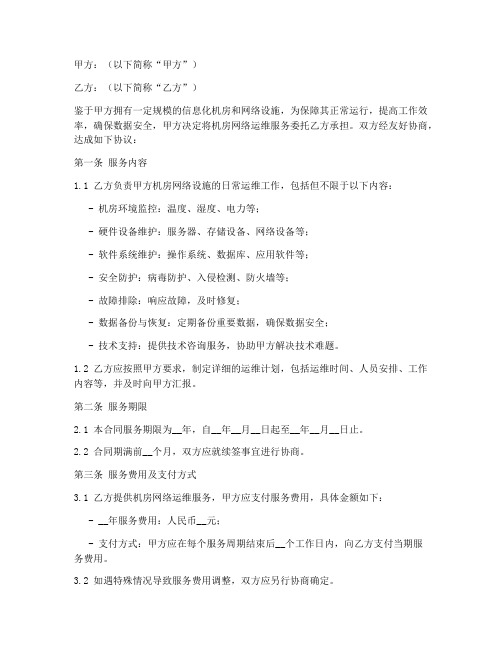 甲方：（以下简称“甲方”）

乙方：（以下简称“乙方”）

鉴于甲方拥有一定规模的信息化机房和网络设施，为保障其正常运行，提高工作效率，确保数据安全，甲方决定将机房网络运维服务委托乙方承担。双方经友好协商，达成如下协议：

第一条 服务内容

1.1 乙方负责甲方机房网络设施的日常运维工作，包括但不限于以下内容：

- 机房环境监控：温度、湿度、电力等；

- 硬件设备维护：服务器、存储设备、网络设备等；

- 软件系统维护：操作系统、数据库、应用软件等；

- 安全防护：病毒防护、入侵检测、防火墙等；

- 故障排除：响应故障，及时修复；

- 数据备份与恢复：定期备份重要数据，确保数据安全；

- 技术支持：提供技术咨询服务，协助甲方解决技术难题。

1.2 乙方应按照甲方要求，制定详细的运维计划，包括运维时间、人员安排、工作内容等，并及时向甲方汇报。

第二条 服务期限

2.1 本合同服务期限为__年，自__年__月__日起至__年__月__日止。

2.2 合同期满前__个月，双方应就续签事宜进行协商。

第三条 服务费用及支付方式

3.1 乙方提供机房网络运维服务，甲方应支付服务费用，具体金额如下：

- __年服务费用：人民币__元；

- 支付方式：甲方应在每个服务周期结束后__个工作日内，向乙方支付当期服务费用。

3.2 如遇特殊情况导致服务费用调整，双方应另行协商确定。